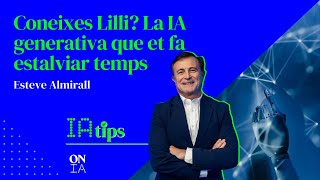 Coneixes Lilli? La IA generativa que et fa estalviar temps

Esteve Almirall

IA tips

ON
IA